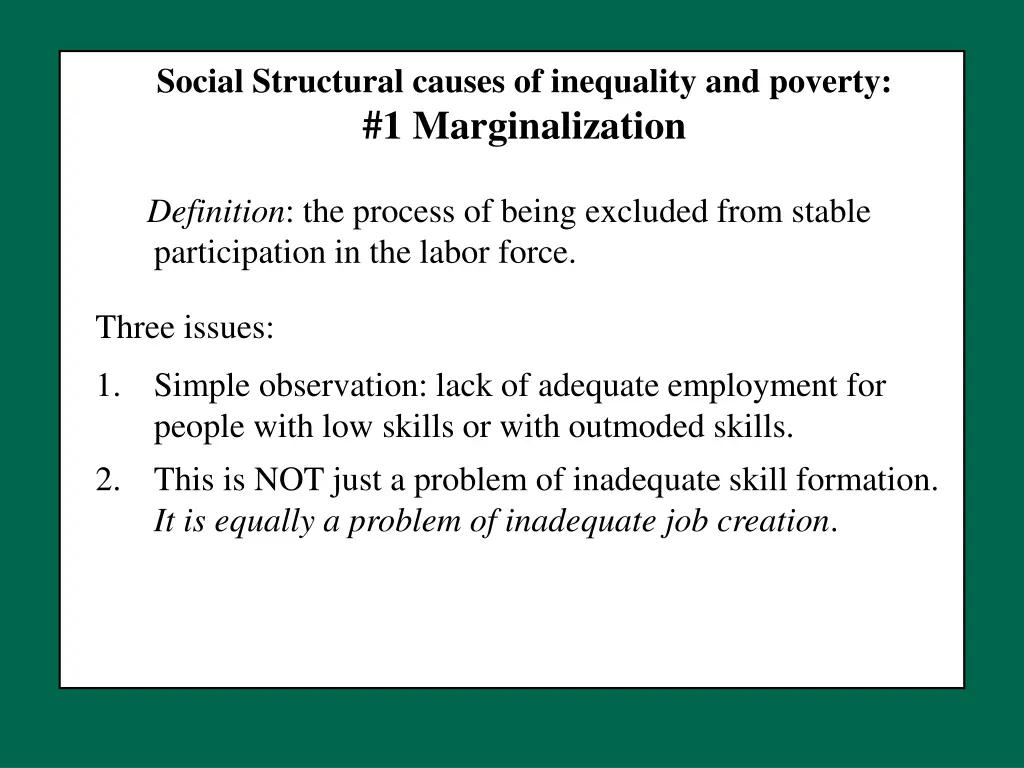 Social Structural causes of inequality and poverty:
#1 Marginalization

Definition: the process of being excluded from stable participation in the labor force.

Three issues:

1. Simple observation: lack of adequate employment for people with low skills or with outmoded skills.
2. This is NOT just a problem of inadequate skill formation. It is equally a problem of inadequate job creation.